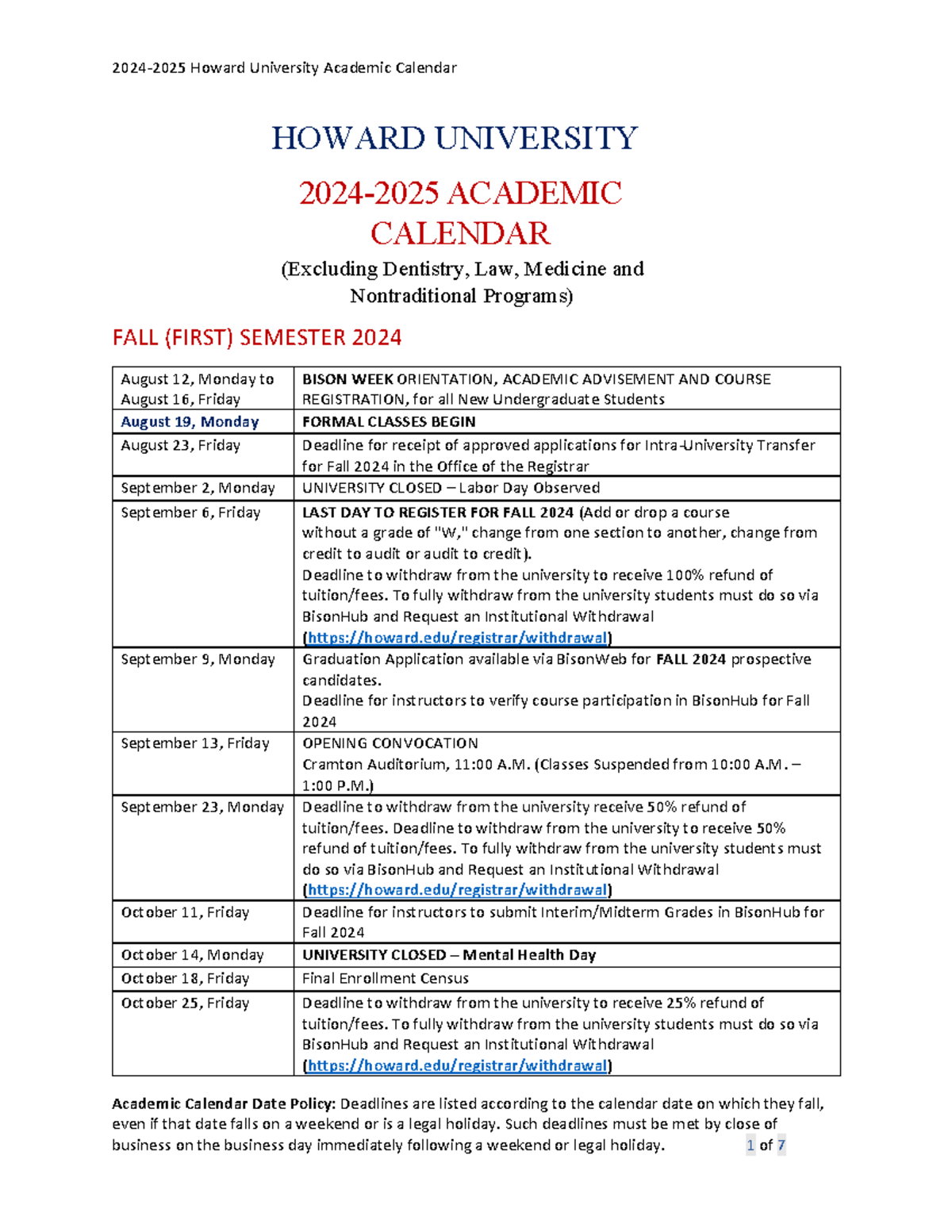 2024-2025 Howard University Academic Calendar

HOWARD UNIVERSITY

2024-2025 ACADEMIC CALENDAR

(Excluding Dentistry, Law, Medicine and Nontraditional Programs)

FALL (FIRST) SEMESTER 2024

| August 12, Monday to August 16, Friday | BISON WEEK ORIENTATION, ACADEMIC ADVISEMENT AND COURSE REGISTRATION, for all New Undergraduate Students |
|---|---|
| August 19, Monday | FORMAL CLASSES BEGIN |
| August 23, Friday | Deadline for receipt of approved applications for Intra-University Transfer for Fall 2024 in the Office of the Registrar |
| September 2, Monday | UNIVERSITY CLOSED – Labor Day Observed |
| September 6, Friday | LAST DAY TO REGISTER FOR FALL 2024 (Add or drop a course without a grade of "W," change from one section to another, change from credit to audit or audit to credit). Deadline to withdraw from the university to receive 100% refund of tuition/fees. To fully withdraw from the university students must do so via BisonHub and Request an Institutional Withdrawal (https://howard.edu/registrar/withdrawal) |
| September 9, Monday | Graduation Application available via BisonWeb for FALL 2024 prospective candidates. Deadline for instructors to verify course participation in BisonHub for Fall 2024 |
| September 13, Friday | OPENING CONVOCATION Cramton Auditorium, 11:00 A.M. (Classes Suspended from 10:00 A.M. – 1:00 P.M.) |
| September 23, Monday | Deadline to withdraw from the university receive 50% refund of tuition/fees. Deadline to withdraw from the university to receive 50% refund of tuition/fees. To fully withdraw from the university students must do so via BisonHub and Request an Institutional Withdrawal (https://howard.edu/registrar/withdrawal) |
| October 11, Friday | Deadline for instructors to submit Interim/Midterm Grades in BisonHub for Fall 2024 |
| October 14, Monday | UNIVERSITY CLOSED – Mental Health Day |
| October 18, Friday | Final Enrollment Census |
| October 25, Friday | Deadline to withdraw from the university to receive 25% refund of tuition/fees. To fully withdraw from the university students must do so via BisonHub and Request an Institutional Withdrawal (https://howard.edu/registrar/withdrawal) |

Academic Calendar Date Policy: Deadlines are listed according to the calendar date on which they fall, even if that date falls on a weekend or is a legal holiday. Such deadlines must be met by close of business on the business day immediately following a weekend or legal holiday.

1 of 7